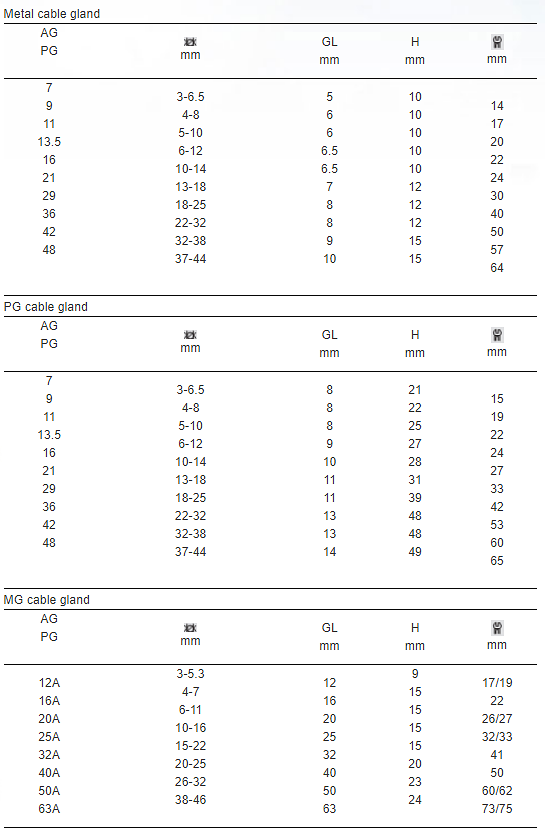 Metal cable gland

| AG PG | mm | GL mm | H mm | mm |
|---|---|---|---|---|
| 7 | 3-6.5 | 5 | 10 | 14 |
| 9 | 4-8 | 6 | 10 | 17 |
| 11 | 5-10 | 6 | 10 | 20 |
| 13.5 | 6-12 | 6.5 | 10 | 22 |
| 16 | 10-14 | 6.5 | 10 | 24 |
| 21 | 13-18 | 7 | 12 | 30 |
| 29 | 18-25 | 8 | 12 | 40 |
| 36 | 22-32 | 8 | 12 | 50 |
| 42 | 32-38 | 9 | 15 | 57 |
| 48 | 37-44 | 10 | 15 | 64 |

PG cable gland

| AG PG | mm | GL mm | H mm | mm |
|---|---|---|---|---|
| 7 | 3-6.5 | 8 | 21 | 15 |
| 9 | 4-8 | 8 | 22 | 19 |
| 11 | 5-10 | 8 | 25 | 22 |
| 13.5 | 6-12 | 9 | 27 | 24 |
| 16 | 10-14 | 10 | 28 | 27 |
| 21 | 13-18 | 11 | 31 | 33 |
| 29 | 18-25 | 11 | 39 | 42 |
| 36 | 22-32 | 13 | 48 | 53 |
| 42 | 32-38 | 13 | 48 | 60 |
| 48 | 37-44 | 14 | 49 | 65 |

MG cable gland

| AG PG | mm | GL mm | H mm | mm |
|---|---|---|---|---|
| 12A | 3-5.3 | 12 | 9 | 17/19 |
| 16A | 4-7 | 16 | 15 | 22 |
| 20A | 6-11 | 20 | 15 | 26/27 |
| 25A | 10-16 | 25 | 15 | 32/33 |
| 32A | 15-22 | 32 | 15 | 41 |
| 40A | 20-25 | 40 | 20 | 50 |
| 50A | 26-32 | 50 | 23 | 60/62 |
| 63A | 38-46 | 63 | 24 | 73/75 |